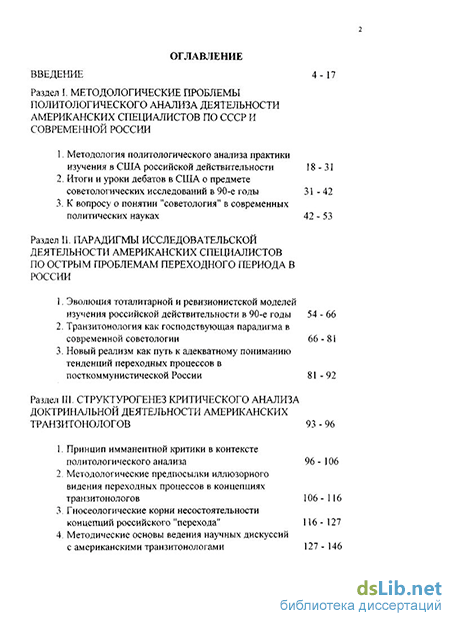 2

ОГЛАВЛЕНИЕ

ВВЕДЕНИЕ 4 - 17

Раздел I. МЕТОДОЛОГИЧЕСКИЕ ПРОБЛЕМЫ ПОЛИТОЛОГИЧЕСКОГО АНАЛИЗА ДЕЯТЕЛЬНОСТИ АМЕРИКАНСКИХ СПЕЦИАЛИСТОВ ПО СССР И СОВРЕМЕННОЙ РОССИИ

1. Методология политологического анализа практики изучения в США российской действительности 18 - 31
2. Итоги и уроки дебатов в США о предмете советологических исследований в 90-е годы 31 - 42
3. К вопросу о понятии "советология" в современных политических науках 42 - 53

Раздел II. ПАРАДИГМЫ ИССЛЕДОВАТЕЛЬСКОЙ ДЕЯТЕЛЬНОСТИ АМЕРИКАНСКИХ СПЕЦИАЛИСТОВ ПО ОСТРЫМ ПРОБЛЕМАМ ПЕРЕХОДНОГО ПЕРИОДА В РОССИИ

1. Эволюция тоталитарной и ревизионистской моделей изучения российской действительности в 90-е годы 54 - 66
2. Транзитонология как господствующая парадигма в современной советологии 66 - 81
3. Новый реализм как путь к адекватному пониманию тенденций переходных процессов в посткоммунистической России 81 - 92

Раздел III. СТРУКТУРОГЕНЕЗ КРИТИЧЕСКОГО АНАЛИЗА ДОКТРИНАЛЬНОЙ ДЕЯТЕЛЬНОСТИ АМЕРИКАНСКИХ ТРАНЗИТОНОЛОГОВ 93 - 96

1. Принцип имманентной критики в контексте политологического анализа 96 - 106
2. Методологические предпосылки иллюзорного видения переходных процессов в концепциях транзитонологов 106 - 116
3. Гносеологические корни несостоятельности концепций российского "перехода" 116 - 127
4. Методические основы ведения научных дискуссий с американскими транзитонологами 127 - 146

dsLib.net
библиотека диссертаций